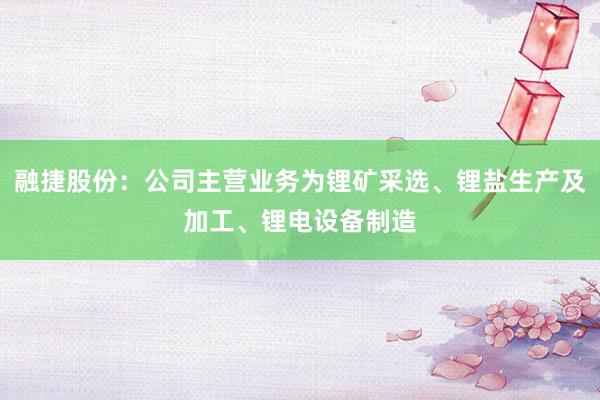 融捷股份：公司主营业务为锂矿采选、锂盐生产及加工、锂电设备制造